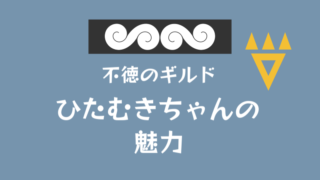 不徳のギルド
ひたむきちゃんの魅力